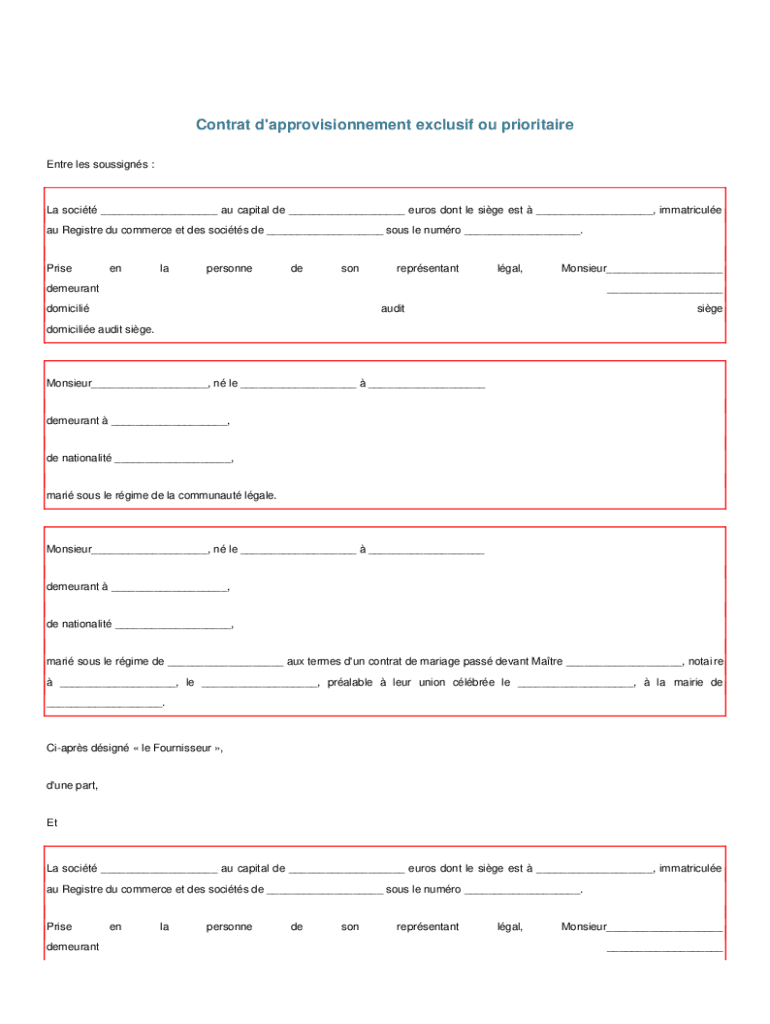 Contrat d'approvisionnement exclusif ou prioritaire

Entre les soussignés :

La société ___________________ au capital de ___________________ euros dont le siège est à ___________________, immatriculée au Registre du commerce et des sociétés de ___________________ sous le numéro ___________________.

Prise en la personne de son représentant légal, Monsieur___________________ demeurant ___________________ domicilié audit siège

domiciliée audit siège.

Monsieur___________________, né le ___________________ à ___________________

demeurant à ___________________,

de nationalité ___________________,

marié sous le régime de la communauté légale.

Monsieur___________________, né le ___________________ à ___________________

demeurant à ___________________,

de nationalité ___________________,

marié sous le régime de ___________________ aux termes d'un contrat de mariage passé devant Maître ___________________, notaire à ___________________, le ___________________, préalable à leur union célébrée le ___________________, à la mairie de ___________________.

Ci-après désigné « le Fournisseur »,

d'une part,

Et

La société ___________________ au capital de ___________________ euros dont le siège est à ___________________, immatriculée au Registre du commerce et des sociétés de ___________________ sous le numéro ___________________.

Prise en la personne de son représentant légal, Monsieur___________________ demeurant ___________________